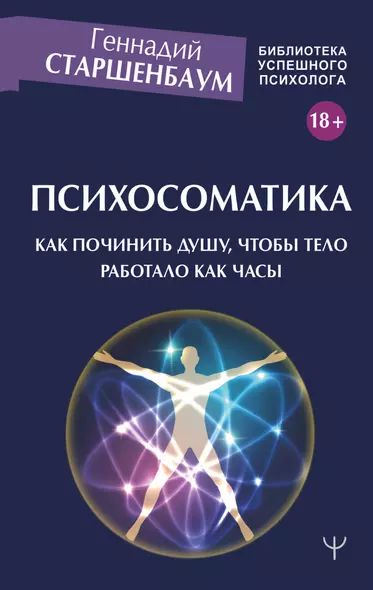 Геннадий
СТАРШЕНБАУМ

БИБЛИОТЕКА
УСПЕШНОГО
ПСИХОЛОГА

18+

ПСИХОСОМАТИКА

КАК ПОЧИНИТЬ ДУШУ, ЧТОБЫ ТЕЛО РАБОТАЛО КАК ЧАСЫ

Ψ